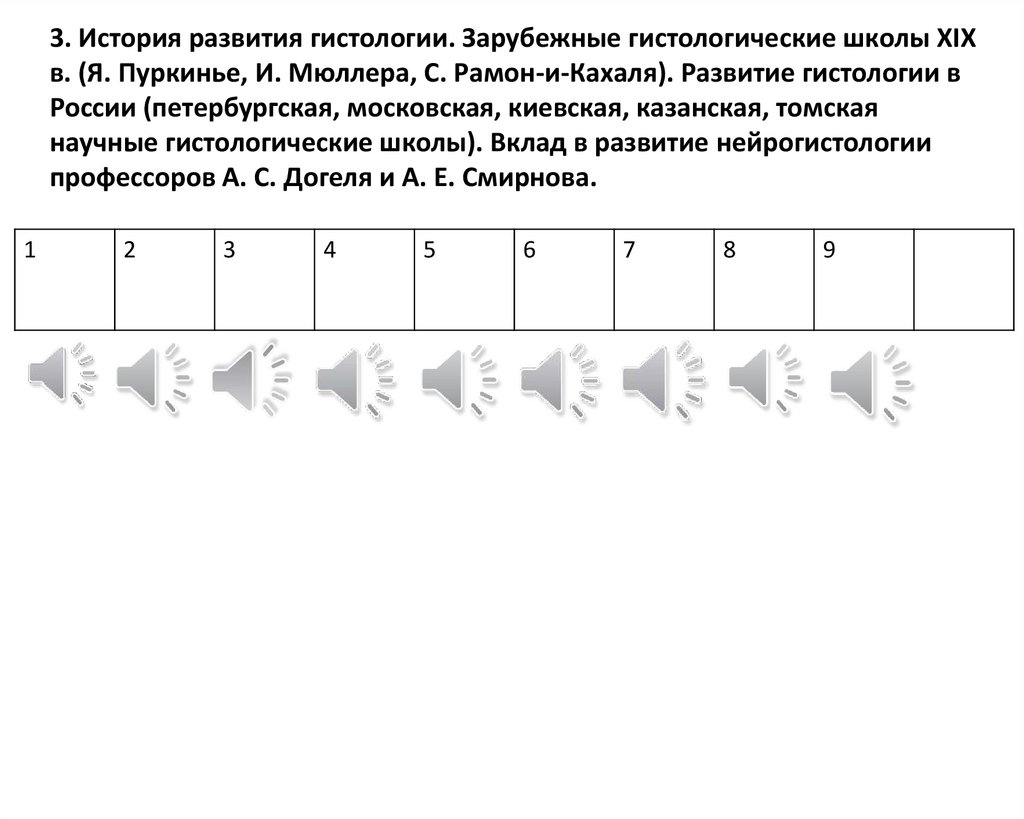 3. История развития гистологии. Зарубежные гистологические школы XIX в. (Я. Пуркинье, И. Мюллера, С. Рамон-и-Кахаля). Развитие гистологии в России (петербургская, московская, киевская, казанская, томская научные гистологические школы). Вклад в развитие нейрогистологии профессоров А. С. Догеля и А. Е. Смирнова.

| 1 | 2 | 3 | 4 | 5 | 6 | 7 | 8 | 9 | |
|---|---|---|---|---|---|---|---|---|---|